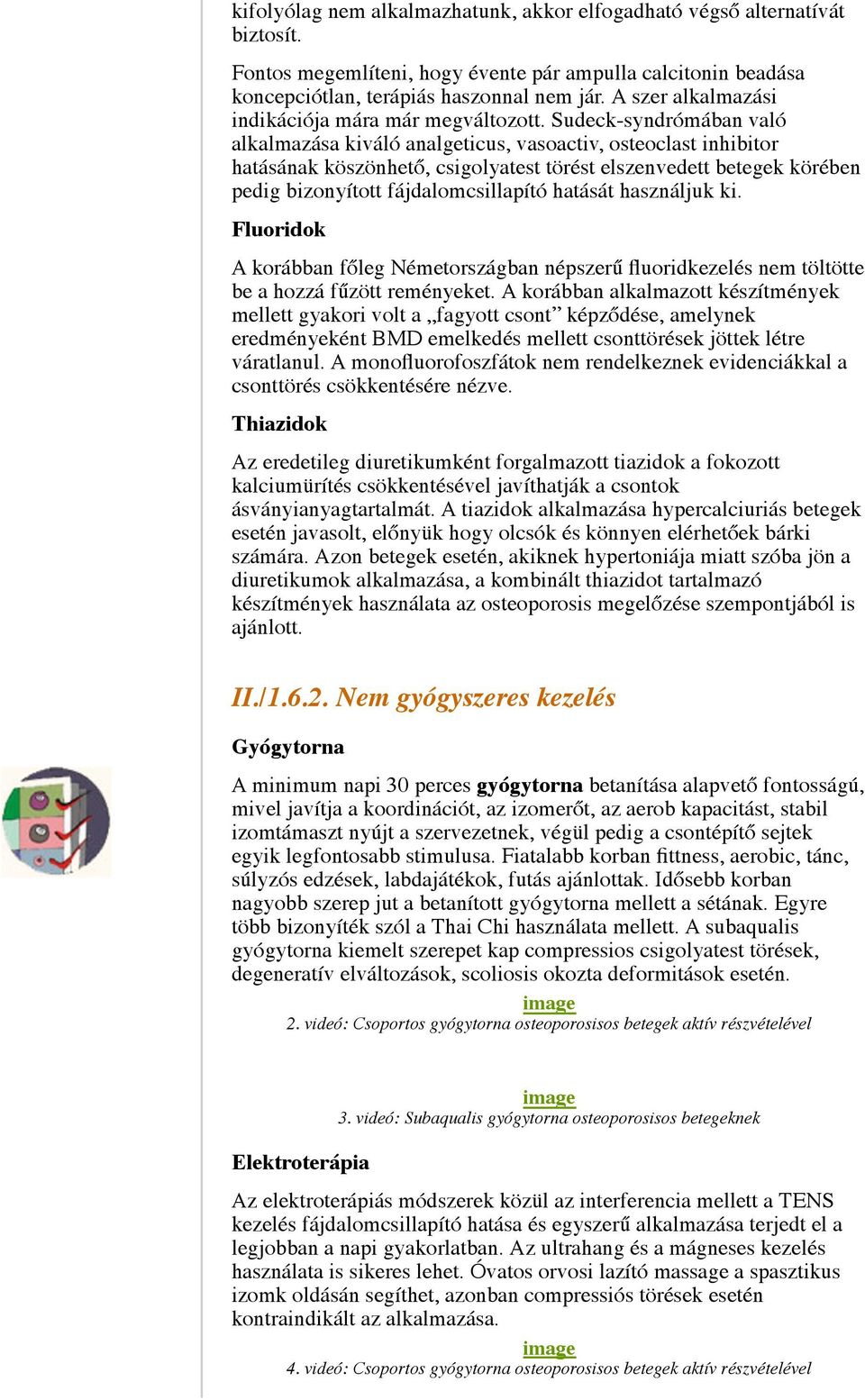 kifolyólag nem alkalmazhatunk, akkor elfogadható végső alternatívát biztosít.

Fontos megemlíteni, hogy évente pár ampulla calcitonin beadása koncepciótlan, terápiás haszonnal nem jár. A szer alkalmazási indikációja mára már megváltozott. Sudeck-syndrómában való alkalmazása kiváló analgeticus, vasoactiv, osteoclast inhibitor hatásának köszönhető, csigolyatest törést elszenvedett betegek körében pedig bizonyított fájdalomcsillapító hatását használjuk ki.

Fluoridok

A korábban főleg Németországban népszerű fluoridkezelés nem töltötte be a hozzá fűzött reményeket. A korábban alkalmazott készítmények mellett gyakori volt a „fagyott csont” képződése, amelynek eredményeként BMD emelkedés mellett csonttörések jöttek létre váratlanul. A monofluorofoszfátok nem rendelkeznek evidenciákkal a csonttörés csökkentésére nézve.

Thiazidok

Az eredetileg diuretikumként forgalmazott tiazidok a fokozott kalciumürítés csökkentésével javíthatják a csontok ásványianyagtartalmát. A tiazidok alkalmazása hypercalciuriás betegek esetén javasolt, előnyük hogy olcsók és könnyen elérhetőek bárki számára. Azon betegek esetén, akiknek hypertoniája miatt szóba jön a diuretikumok alkalmazása, a kombinált thiazidot tartalmazó készítmények használata az osteoporosis megelőzése szempontjából is ajánlott.

II./1.6.2. Nem gyógyszeres kezelés

Gyógytorna

A minimum napi 30 perces gyógytorna betanítása alapvető fontosságú, mivel javítja a koordinációt, az izomerőt, az aerob kapacitást, stabil izomtámaszt nyújt a szervezetnek, végül pedig a csontépítő sejtek egyik legfontosabb stimulusa. Fiatalabb korban fittness, aerobic, tánc, súlyzós edzések, labdajátékok, futás ajánlottak. Idősebb korban nagyobb szerep jut a betanított gyógytorna mellett a sétának. Egyre több bizonyíték szól a Thai Chi használata mellett. A subaqualis gyógytorna kiemelt szerepet kap compressios csigolyatest törések, degeneratív elváltozások, scoliosis okozta deformitások esetén.

image
2. videó: Csoportos gyógytorna osteoporosisos betegek aktív részvételével

image
3. videó: Subaqualis gyógytorna osteoporosisos betegeknek

Elektroterápia

Az elektroterápiás módszerek közül az interferencia mellett a TENS kezelés fájdalomcsillapító hatása és egyszerű alkalmazása terjedt el a legjobban a napi gyakorlatban. Az ultrahang és a mágneses kezelés használata is sikeres lehet. Óvatos orvosi lazító massage a spasztikus izomk oldásán segíthet, azonban compressiós törések esetén kontraindikált az alkalmazása.

image
4. videó: Csoportos gyógytorna osteoporosisos betegek aktív részvételével